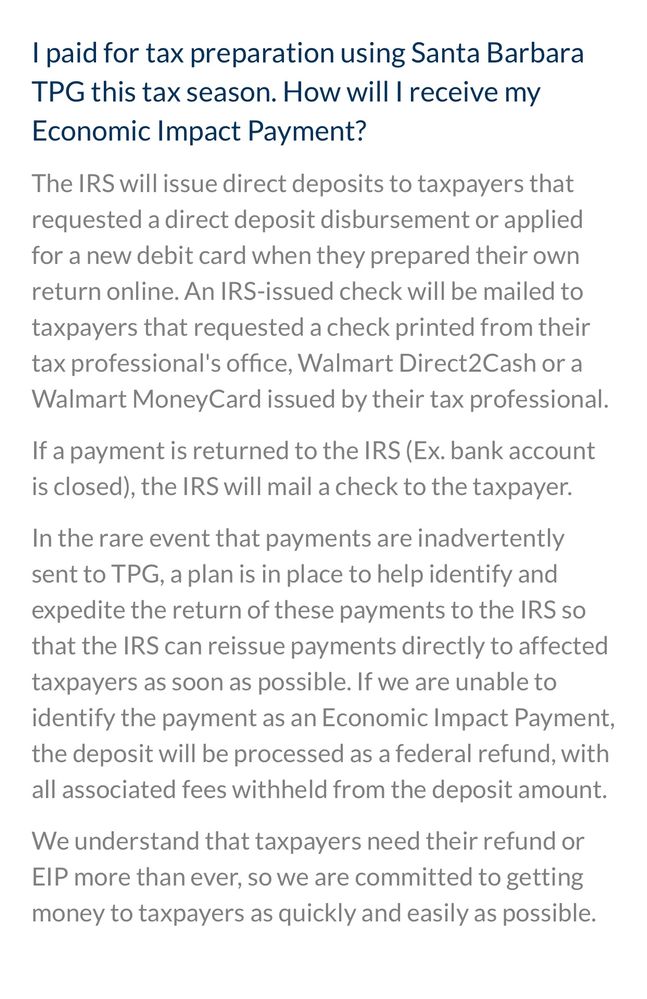 I paid for tax preparation using Santa Barbara TPG this tax season. How will I receive my Economic Impact Payment?

The IRS will issue direct deposits to taxpayers that requested a direct deposit disbursement or applied for a new debit card when they prepared their own return online. An IRS-issued check will be mailed to taxpayers that requested a check printed from their tax professional's office, Walmart Direct2Cash or a Walmart MoneyCard issued by their tax professional.

If a payment is returned to the IRS (Ex. bank account is closed), the IRS will mail a check to the taxpayer.

In the rare event that payments are inadvertently sent to TPG, a plan is in place to help identify and expedite the return of these payments to the IRS so that the IRS can reissue payments directly to affected taxpayers as soon as possible. If we are unable to identify the payment as an Economic Impact Payment, the deposit will be processed as a federal refund, with all associated fees withheld from the deposit amount.

We understand that taxpayers need their refund or EIP more than ever, so we are committed to getting money to taxpayers as quickly and easily as possible.